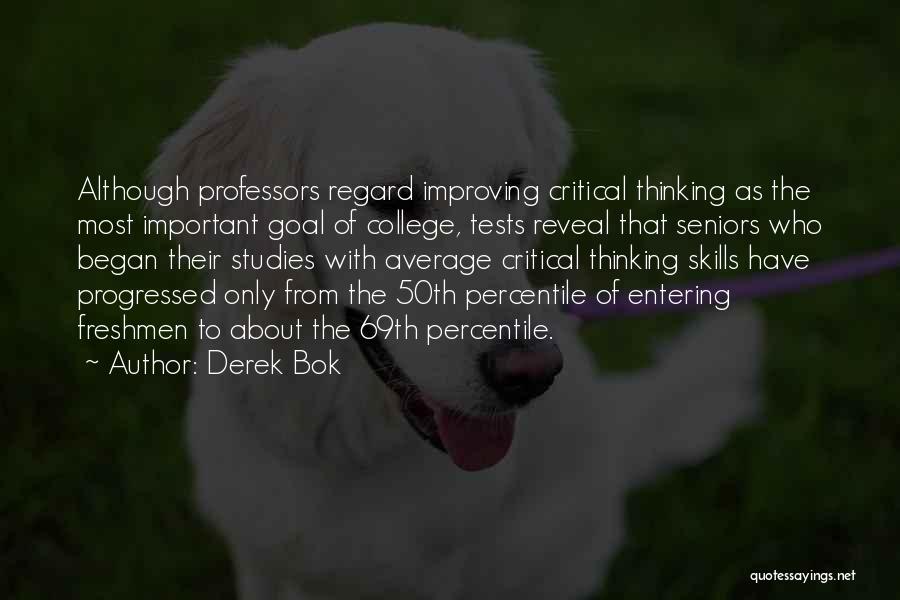 Although professors regard improving critical thinking as the most important goal of college, tests reveal that seniors who began their studies with average critical thinking skills have progressed only from the 50th percentile of entering freshmen to about the 69th percentile.
~ Author: Derek Bok

quotessayings.net